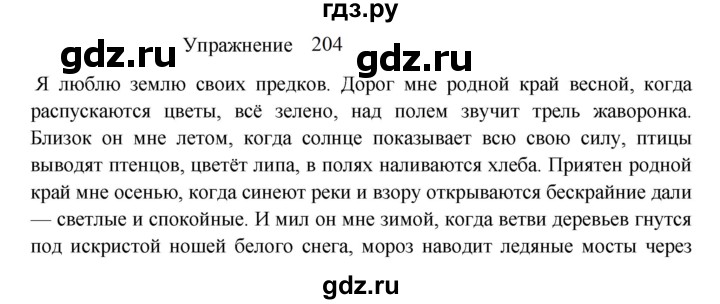 гдз.ру

gdz.ru Упражнение 204 gdz.ru

Я люблю землю своих предков. Дорог мне родной край весной, когда распускаются цветы, всё зелено, над полем звучит трель жаворонка. Близок он мне летом, когда солнце показывает всю свою силу, птицы выводят птенцов, цветёт липа, в полях наливаются хлеба. Приятен родной край мне осенью, когда синеют реки и взору открываются бескрайние дали — светлые и спокойные. И мил он мне зимой, когда ветви деревьев гнутся под искристой ношей белого снега, мороз наводит ледяные мосты через

gdz.ru